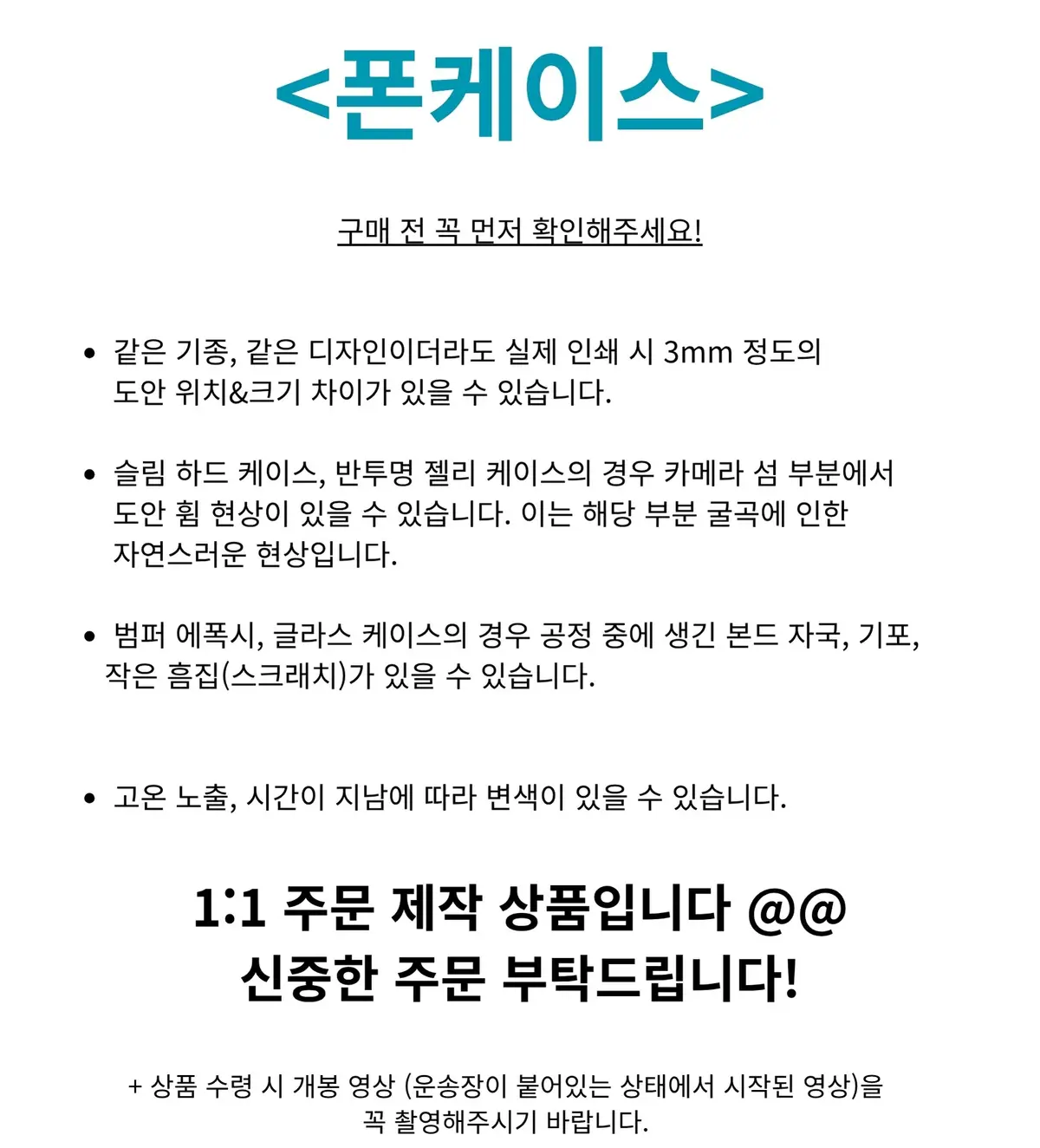 <폰케이스>

구매 전 꼭 먼저 확인해주세요!

• 같은 기종, 같은 디자인이더라도 실제 인쇄 시 3mm 정도의 도안 위치&크기 차이가 있을 수 있습니다.

• 슬림 하드 케이스, 반투명 젤리 케이스의 경우 카메라 섬 부분에서 도안 휨 현상이 있을 수 있습니다. 이는 해당 부분 굴곡에 인한 자연스러운 현상입니다.

• 범퍼 에폭시, 글라스 케이스의 경우 공정 중에 생긴 본드 자국, 기포, 작은 흠집(스크래치)가 있을 수 있습니다.

• 고온 노출, 시간이 지남에 따라 변색이 있을 수 있습니다.

1:1 주문 제작 상품입니다 @@
신중한 주문 부탁드립니다!

+ 상품 수령 시 개봉 영상 (운송장이 붙어있는 상태에서 시작된 영상)을 꼭 촬영해주시기 바랍니다.